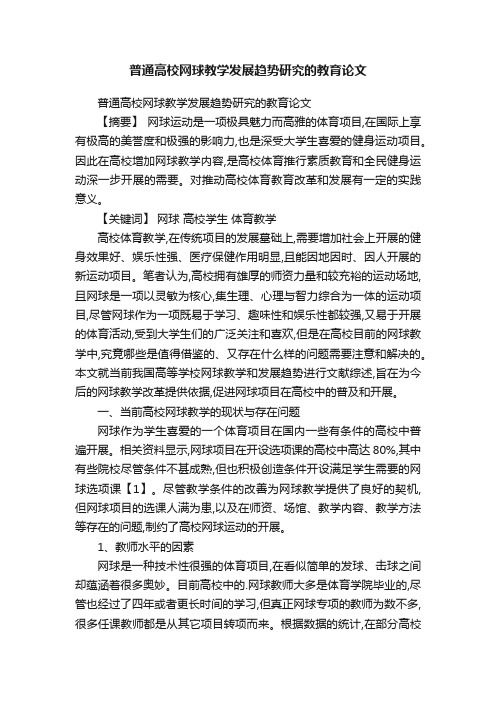 普通高校网球教学发展趋势研究的教育论文

普通高校网球教学发展趋势研究的教育论文

【摘要】 网球运动是一项极具魅力而高雅的体育项目,在国际上享有极高的美誉度和极强的影响力,也是深受大学生喜爱的健身运动项目。因此在高校增加网球教学内容,是高校体育推行素质教育和全民健身运动深一步开展的需要。对推动高校体育教育改革和发展有一定的实践意义。

【关键词】 网球 高校学生 体育教学

高校体育教学,在传统项目的发展基础上,需要增加社会上开展的健身效果好、娱乐性强、医疗保健作用明显,且能因地因时、因人开展的新运动项目。笔者认为,高校拥有雄厚的师资力量和较充裕的运动场地,且网球是一项以灵敏为核心,集生理、心理与智力综合为一体的运动项目,尽管网球作为一项既易于学习、趣味性和娱乐性都较强,又易于开展的体育活动,受到大学生们的广泛关注和喜欢,但是在高校目前的网球教学中,究竟哪些是值得借鉴的、又存在什么样的问题需要注意和解决的。本文就当前我国高等学校网球教学和发展趋势进行文献综述,旨在为今后的网球教学改革提供依据,促进网球项目在高校中的普及和开展。

一、当前高校网球教学的现状与存在问题

网球作为学生喜爱的一个体育项目在国内一些有条件的高校中普遍开展。相关资料显示,网球项目在开设选项课的高校中高达 80%,其中有些院校尽管条件不甚成熟,但也积极创造条件开设满足学生需要的网球选项课【1】。尽管教学条件的改善为网球教学提供了良好的契机,但网球项目的选课人满为患,以及在师资、场馆、教学内容、教学方法等存在的问题,制约了高校网球运动的开展。

1、教师水平的因素

网球是一种技术性很强的体育项目,在看似简单的发球、击球之间却蕴涵着很多奥妙。目前高校中的.网球教师大多是体育学院毕业的,尽管也经过了四年或者更长时间的学习,但真正网球专项的教师为数不多,很多任课教师都是从其它项目转项而来。根据数据的统计,在部分高校